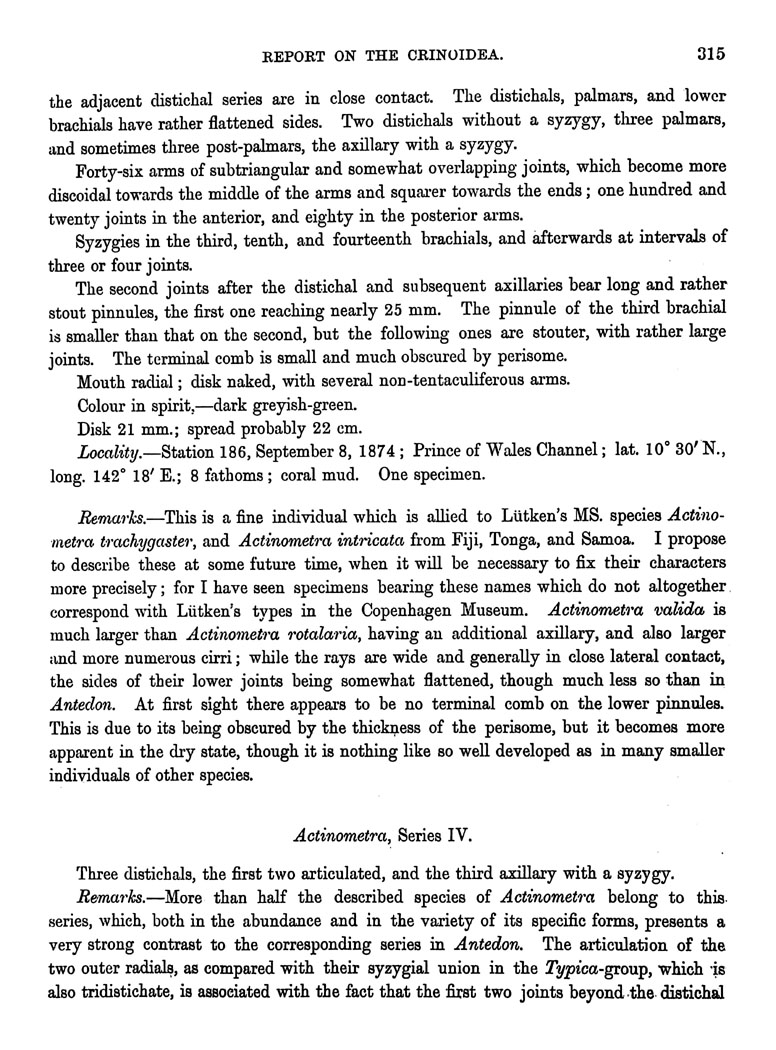 REPORT ON THE CRINOIDEA. 315

the adjacent distichal series are in close contact. The distichals, palmars, and lower brachials have rather flattened sides. Two distichals without a syzygy, three palmars, and sometimes three post-palmars, the axillary with a syzygy.

Forty-six arms of subtriangular and somewhat overlapping joints, which become more discoidal towards the middle of the arms and squarer towards the ends; one hundred and twenty joints in the anterior, and eighty in the posterior arms.

Syzygies in the third, tenth, and fourteenth brachials, and afterwards at intervals of three or four joints.

The second joints after the distichal and subsequent axillaries bear long and rather stout pinnules, the first one reaching nearly 25 mm. The pinnule of the third brachial is smaller than that on the second, but the following ones are stouter, with rather large joints. The terminal comb is small and much obscured by perisome.

Mouth radial; disk naked, with several non-tentaculiferous arms.

Colour in spirit,—dark greyish-green.

Disk 21 mm.; spread probably 22 cm.

Locality.—Station 186, September 8, 1874; Prince of Wales Channel; lat. 10° 30′ N., long. 142° 18′ E.; 8 fathoms; coral mud. One specimen.

Remarks.—This is a fine individual which is allied to Lütken's MS. species Actinometra trachygaster, and Actinometra intricata from Fiji, Tonga, and Samoa. I propose to describe these at some future time, when it will be necessary to fix their characters more precisely; for I have seen specimens bearing these names which do not altogether correspond with Lütken's types in the Copenhagen Museum. Actinometra valida is much larger than Actinometra rotalaria, having an additional axillary, and also larger and more numerous cirri; while the rays are wide and generally in close lateral contact, the sides of their lower joints being somewhat flattened, though much less so than in Antedon. At first sight there appears to be no terminal comb on the lower pinnules. This is due to its being obscured by the thickness of the perisome, but it becomes more apparent in the dry state, though it is nothing like so well developed as in many smaller individuals of other species.

Actinometra, Series IV.

Three distichals, the first two articulated, and the third axillary with a syzygy.

Remarks.—More than half the described species of Actinometra belong to this series, which, both in the abundance and in the variety of its specific forms, presents a very strong contrast to the corresponding series in Antedon. The articulation of the two outer radials, as compared with their syzygial union in the Typica-group, which is also tridistichate, is associated with the fact that the first two joints beyond the distichal